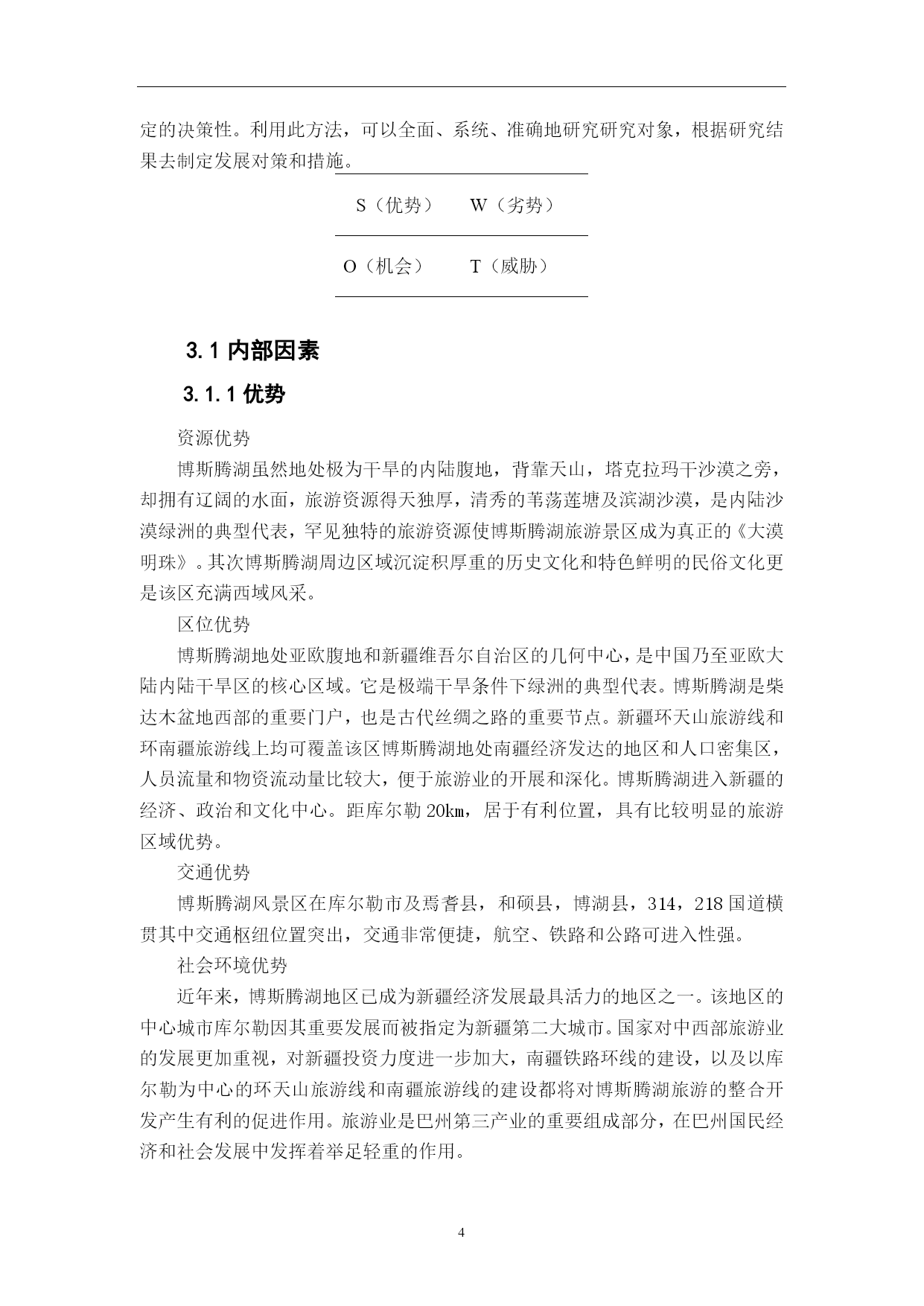 定的决策性。利用此方法，可以全面、系统、准确地研究研究对象，根据研究结果去制定发展对策和措施。

| S（优势） | W（劣势） |
|---|---|
| O（机会） | T（威胁） |

3.1 内部因素

3.1.1 优势

资源优势

博斯腾湖虽然地处极为干旱的内陆腹地，背靠天山，塔克拉玛干沙漠之旁，却拥有辽阔的水面，旅游资源得天独厚，清秀的苇荡莲塘及滨湖沙漠，是内陆沙漠绿洲的典型代表，罕见独特的旅游资源使博斯腾湖旅游景区成为真正的《大漠明珠》。其次博斯腾湖周边区域沉淀积厚重的历史文化和特色鲜明的民俗文化更是该区充满西域风采。

区位优势

博斯腾湖地处亚欧腹地和新疆维吾尔自治区的几何中心，是中国乃至亚欧大陆内陆干旱区的核心区域。它是极端干旱条件下绿洲的典型代表。博斯腾湖是柴达木盆地西部的重要门户，也是古代丝绸之路的重要节点。新疆环天山旅游线和环南疆旅游线上均可覆盖该区博斯腾湖地处南疆经济发达的地区和人口密集区，人员流量和物资流动量比较大，便于旅游业的开展和深化。博斯腾湖进入新疆的经济、政治和文化中心。距库尔勒 20㎞，居于有利位置，具有比较明显的旅游区域优势。

交通优势

博斯腾湖风景区在库尔勒市及焉耆县，和硕县，博湖县，314，218 国道横贯其中交通枢纽位置突出，交通非常便捷，航空、铁路和公路可进入性强。

社会环境优势

近年来，博斯腾湖地区已成为新疆经济发展最具活力的地区之一。该地区的中心城市库尔勒因其重要发展而被指定为新疆第二大城市。国家对中西部旅游业的发展更加重视，对新疆投资力度进一步加大，南疆铁路环线的建设，以及以库尔勒为中心的环天山旅游线和南疆旅游线的建设都将对博斯腾湖旅游的整合开发产生有利的促进作用。旅游业是巴州第三产业的重要组成部分，在巴州国民经济和社会发展中发挥着举足轻重的作用。

4